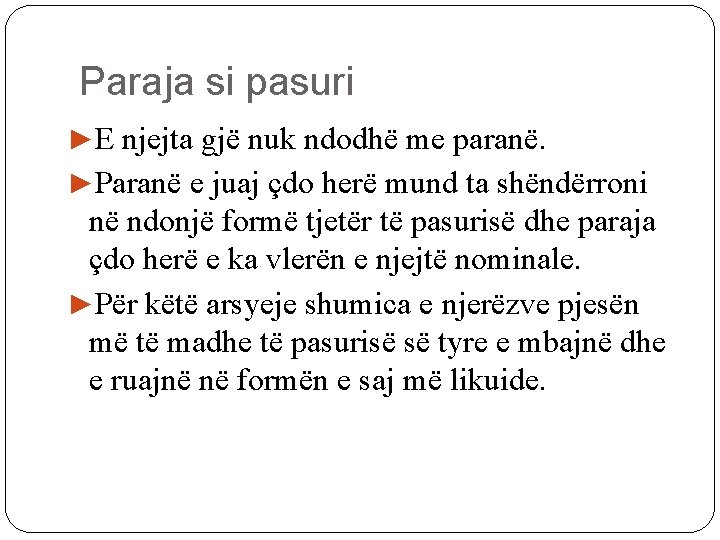 Paraja si pasuri

►E njejta gjë nuk ndodhë me paranë.

►Paranë e juaj çdo herë mund ta shëndërroni në ndonjë formë tjetër të pasurisë dhe paraja çdo herë e ka vlerën e njejtë nominale.

►Për këtë arsyeje shumica e njerëzve pjesën më të madhe të pasurisë së tyre e mbajnë dhe e ruajnë në formën e saj më likuide.